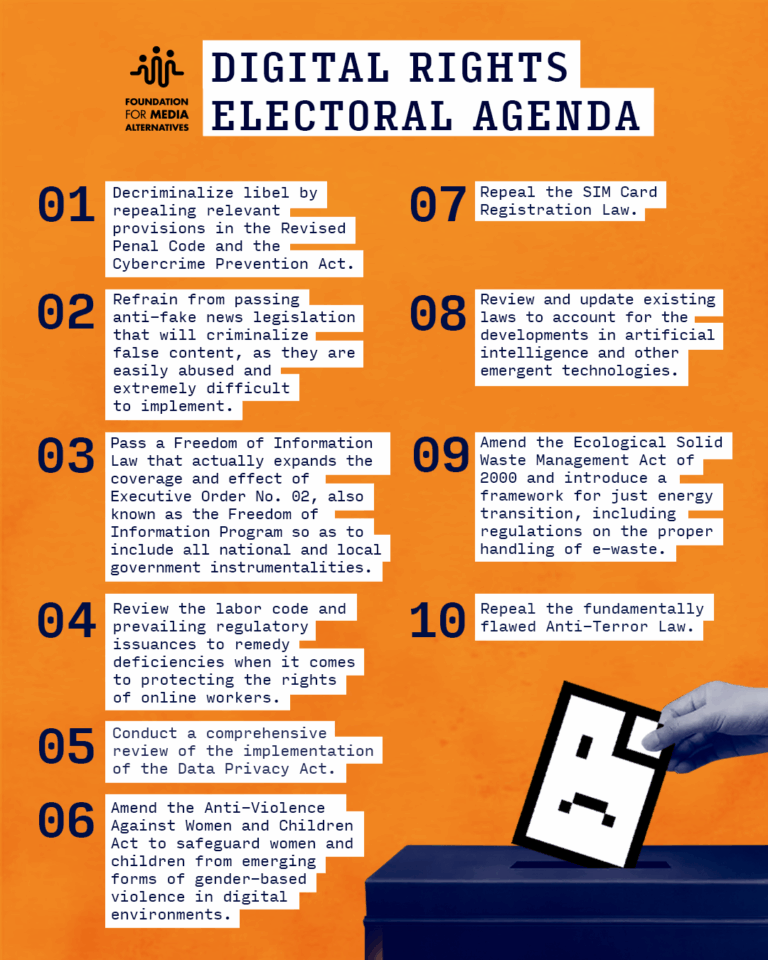 FOUNDATION FOR MEDIA ALTERNATIVES

DIGITAL RIGHTS
ELECTORAL AGENDA

01 Decriminalize libel by repealing relevant provisions in the Revised Penal Code and the Cybercrime Prevention Act.

02 Refrain from passing anti-fake news legislation that will criminalize false content, as they are easily abused and extremely difficult to implement.

03 Pass a Freedom of Information Law that actually expands the coverage and effect of Executive Order No. 02, also known as the Freedom of Information Program so as to include all national and local government instrumentalities.

04 Review the labor code and prevailing regulatory issuances to remedy deficiencies when it comes to protecting the rights of online workers.

05 Conduct a comprehensive review of the implementation of the Data Privacy Act.

06 Amend the Anti-Violence Against Women and Children Act to safeguard women and children from emerging forms of gender-based violence in digital environments.

07 Repeal the SIM Card Registration Law.

08 Review and update existing laws to account for the developments in artificial intelligence and other emergent technologies.

09 Amend the Ecological Solid Waste Management Act of 2000 and introduce a framework for just energy transition, including regulations on the proper handling of e-waste.

10 Repeal the fundamentally flawed Anti-Terror Law.